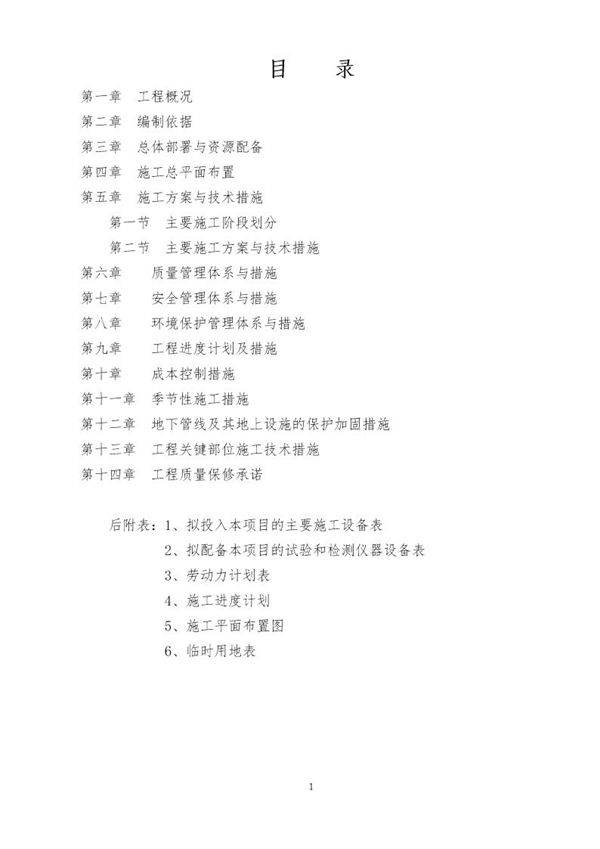 目　录

第一章　工程概况
第二章　编制依据
第三章　总体部署与资源配备
第四章　施工总平面布置
第五章　施工方案与技术措施
第一节　主要施工阶段划分
第二节　主要施工方案与技术措施
第六章　质量管理体系与措施
第七章　安全管理体系与措施
第八章　环境保护管理体系与措施
第九章　工程进度计划及措施
第十章　成本控制措施
第十一章　季节性施工措施
第十二章　地下管线及其地上设施的保护加固措施
第十三章　工程关键部位施工技术措施
第十四章　工程质量保修承诺

后附表：1、拟投入本项目的主要施工设备表
2、拟配备本项目的试验和检测仪器设备表
3、劳动力计划表
4、施工进度计划
5、施工平面布置图
6、临时用地表

1